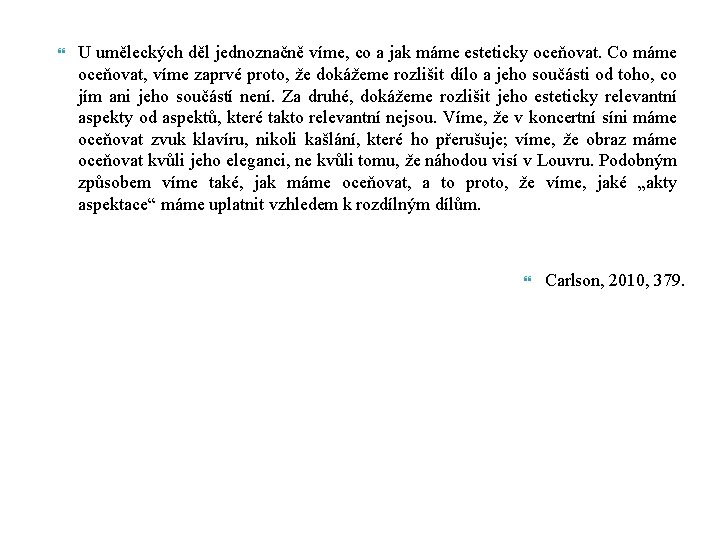 U uměleckých děl jednoznačně víme, co a jak máme esteticky oceňovat. Co máme oceňovat, víme zaprvé proto, že dokážeme rozlišit dílo a jeho součásti od toho, co jím ani jeho součástí není. Za druhé, dokážeme rozlišit jeho esteticky relevantní aspekty od aspektů, které takto relevantní nejsou. Víme, že v koncertní síni máme oceňovat zvuk klavíru, nikoli kašlání, které ho přerušuje; víme, že obraz máme oceňovat kvůli jeho eleganci, ne kvůli tomu, že náhodou visí v Louvru. Podobným způsobem víme také, jak máme oceňovat, a to proto, že víme, jaké „akty aspektace“ máme uplatnit vzhledem k rozdílným dílům.

Carlson, 2010, 379.